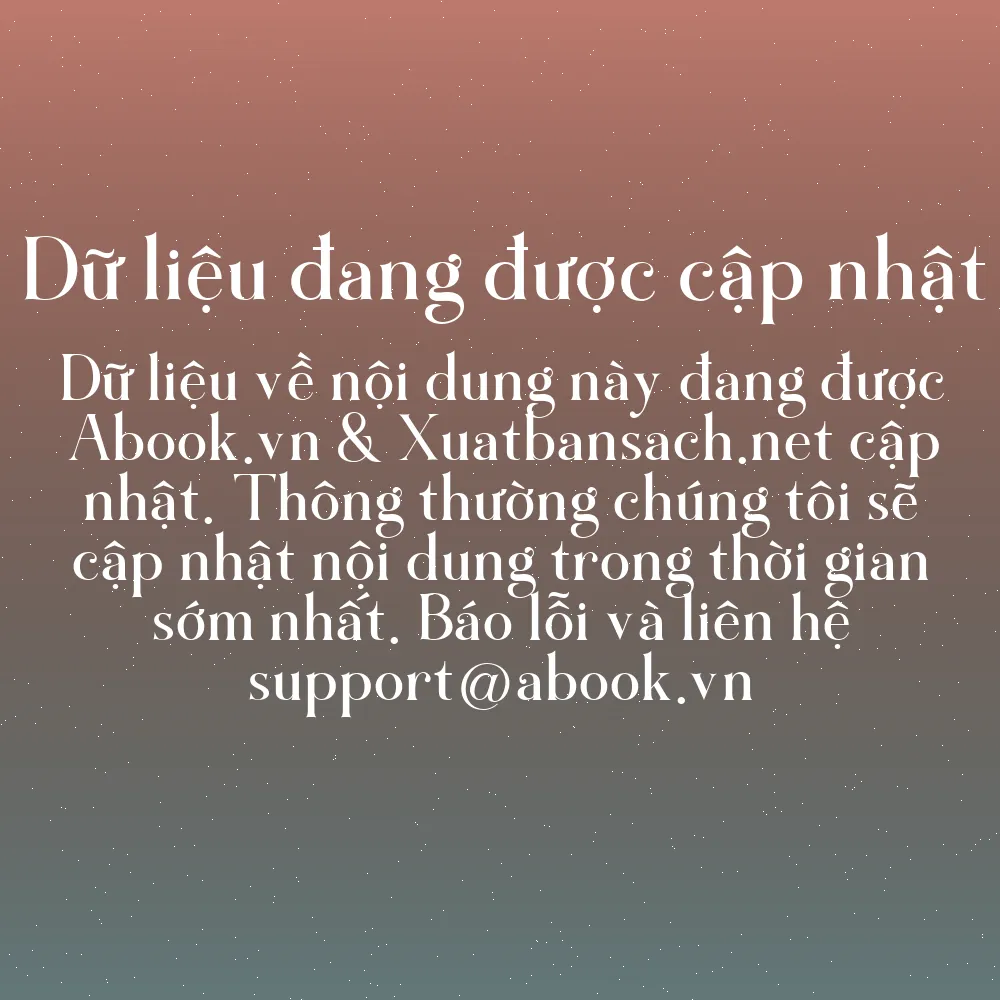 Dữ liệu đang được cập nhật

Dữ liệu về nội dung này đang được Abook.vn & Xuatbansach.net cập nhật. Thông thường chúng tôi sẽ cập nhật nội dung trong thời gian sớm nhất. Báo lỗi và liên hệ support@abook.vn